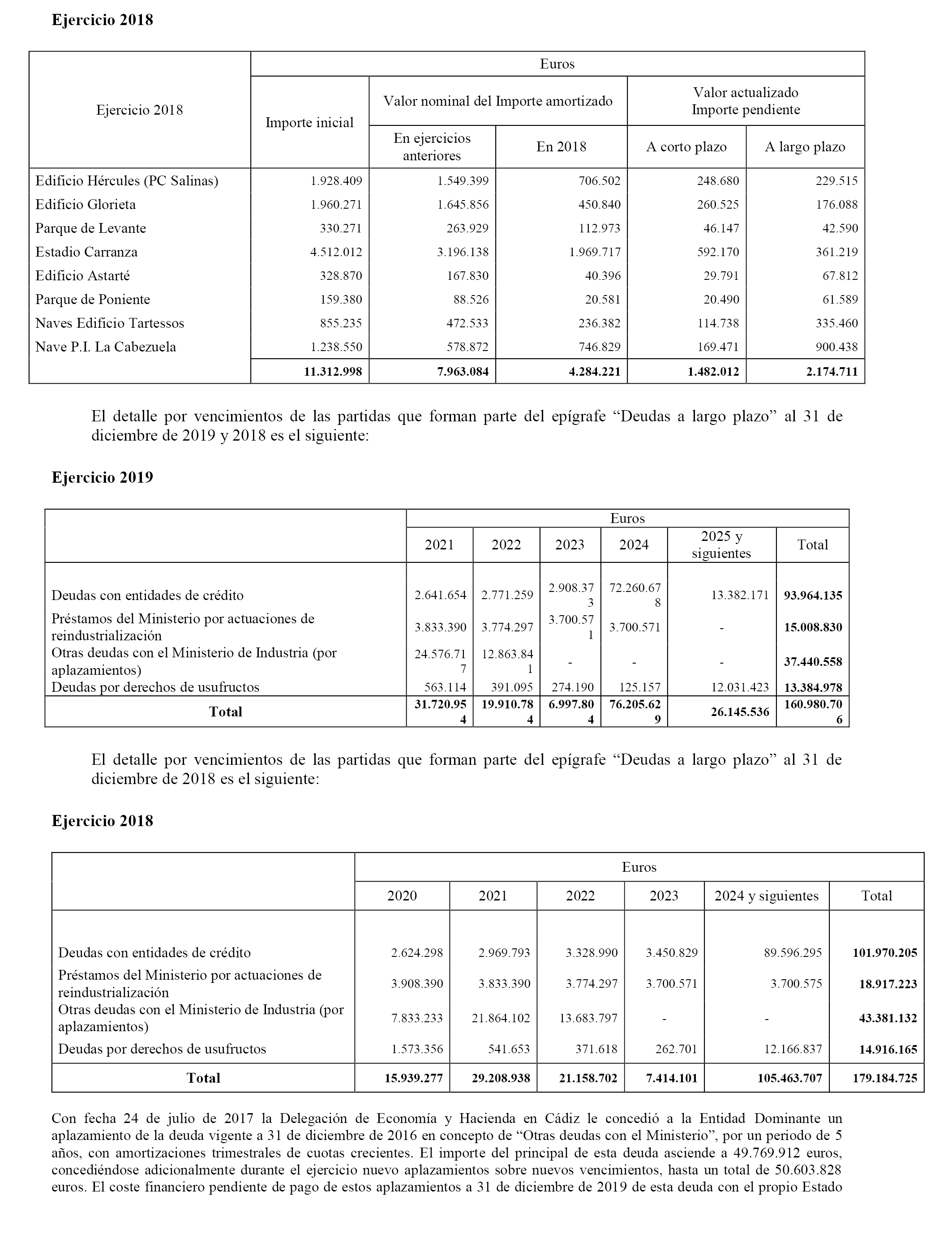 **Ejercicio 2018**

| Ejercicio 2018 | Euros | | | | |
|---|---|---|---|---|---|
| | Importe inicial | Valor nominal del Importe amortizado | | Valor actualizado Importe pendiente | |
| | | En ejercicios anteriores | En 2018 | A corto plazo | A largo plazo |
| Edificio Hércules (PC Salinas) | 1.928.409 | 1.549.399 | 706.502 | 248.680 | 229.515 |
| Edificio Glorieta | 1.960.271 | 1.645.856 | 450.840 | 260.525 | 176.088 |
| Parque de Levante | 330.271 | 263.929 | 112.973 | 46.147 | 42.590 |
| Estadio Carranza | 4.512.012 | 3.196.138 | 1.969.717 | 592.170 | 361.219 |
| Edificio Astarté | 328.870 | 167.830 | 40.396 | 29.791 | 67.812 |
| Parque de Poniente | 159.380 | 88.526 | 20.581 | 20.490 | 61.589 |
| Naves Edificio Tartessos | 855.235 | 472.533 | 236.382 | 114.738 | 335.460 |
| Nave P.I. La Cabezuela | 1.238.550 | 578.872 | 746.829 | 169.471 | 900.438 |
| | **11.312.998** | **7.963.084** | **4.284.221** | **1.482.012** | **2.174.711** |

El detalle por vencimientos de las partidas que forman parte del epígrafe “Deudas a largo plazo” al 31 de diciembre de 2019 y 2018 es el siguiente:

**Ejercicio 2019**

| | Euros | | | | | |
|---|---|---|---|---|---|---|
| | 2021 | 2022 | 2023 | 2024 | 2025 y siguientes | Total |
| Deudas con entidades de crédito | 2.641.654 | 2.771.259 | 2.908.373 | 72.260.678 | 13.382.171 | **93.964.135** |
| Préstamos del Ministerio por actuaciones de reindustrialización | 3.833.390 | 3.774.297 | 3.700.571 | 3.700.571 | - | **15.008.830** |
| Otras deudas con el Ministerio de Industria (por aplazamientos) | 24.576.717 | 12.863.841 | - | - | - | **37.440.558** |
| Deudas por derechos de usufructos | 563.114 | 391.095 | 274.190 | 125.157 | 12.031.423 | **13.384.978** |
| **Total** | **31.720.954** | **19.910.784** | **6.997.804** | **76.205.629** | **26.145.536** | **160.980.706** |

El detalle por vencimientos de las partidas que forman parte del epígrafe “Deudas a largo plazo” al 31 de diciembre de 2018 es el siguiente:

**Ejercicio 2018**

| | Euros | | | | | |
|---|---|---|---|---|---|---|
| | 2020 | 2021 | 2022 | 2023 | 2024 y siguientes | Total |
| Deudas con entidades de crédito | 2.624.298 | 2.969.793 | 3.328.990 | 3.450.829 | 89.596.295 | **101.970.205** |
| Préstamos del Ministerio por actuaciones de reindustrialización | 3.908.390 | 3.833.390 | 3.774.297 | 3.700.571 | 3.700.575 | **18.917.223** |
| Otras deudas con el Ministerio de Industria (por aplazamientos) | 7.833.233 | 21.864.102 | 13.683.797 | - | - | **43.381.132** |
| Deudas por derechos de usufructos | 1.573.356 | 541.653 | 371.618 | 262.701 | 12.166.837 | **14.916.165** |
| **Total** | **15.939.277** | **29.208.938** | **21.158.702** | **7.414.101** | **105.463.707** | **179.184.725** |

Con fecha 24 de julio de 2017 la Delegación de Economía y Hacienda en Cádiz le concedió a la Entidad Dominante un aplazamiento de la deuda vigente a 31 de diciembre de 2016 en concepto de “Otras deudas con el Ministerio”, por un periodo de 5 años, con amortizaciones trimestrales de cuotas crecientes. El importe del principal de esta deuda asciende a 49.769.912 euros, concediéndose adicionalmente durante el ejercicio nuevo aplazamientos sobre nuevos vencimientos, hasta un total de 50.603.828 euros. El coste financiero pendiente de pago de estos aplazamientos a 31 de diciembre de 2019 de esta deuda con el propio Estado